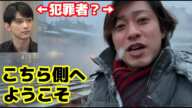 ←犯罪者？→

こちら側へ
ようこそ